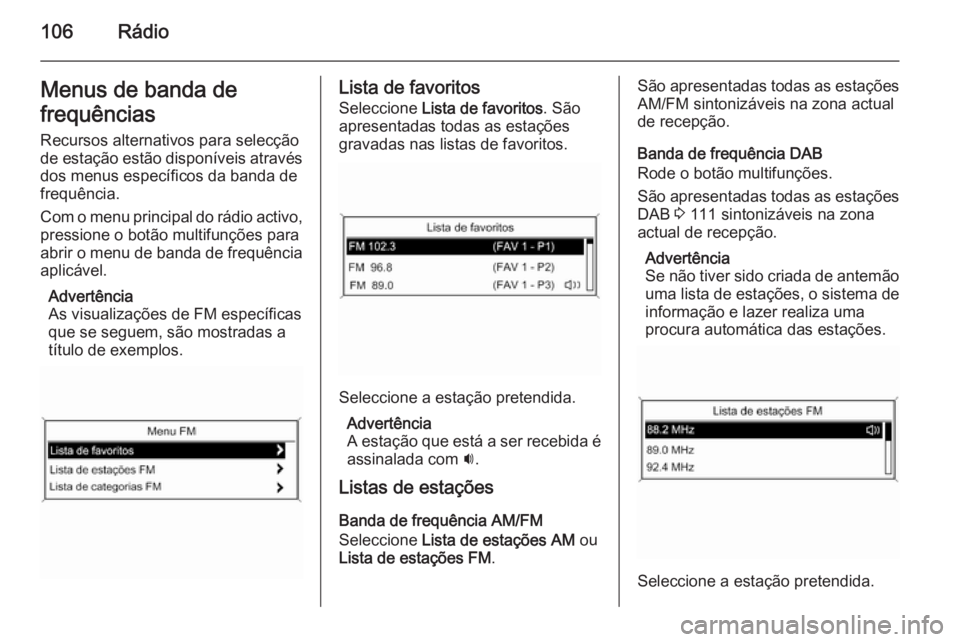 106 Rádio

Menus de banda de frequências
Recursos alternativos para selecção de estação estão disponíveis através dos menus específicos da banda de frequência.
Com o menu principal do rádio activo, pressione o botão multifunções para abrir o menu de banda de frequência aplicável.

Advertência
As visualizações de FM específicas que se seguem, são mostradas a título de exemplos.

Menu FM
Lista de favoritos
Lista de estações FM
Lista de categorias FM

Lista de favoritos
Seleccione Lista de favoritos. São apresentadas todas as estações gravadas nas listas de favoritos.

Lista de favoritos
FM 102.3 (FAV 1 - P1)
FM 96.8 (FAV 1 - P2)
FM 89.0 (FAV 1 - P3)

Seleccione a estação pretendida.

Advertência
A estação que está a ser recebida é assinalada com 🔊.

Listas de estações
Banda de frequência AM/FM
Seleccione Lista de estações AM ou Lista de estações FM.

São apresentadas todas as estações AM/FM sintonizáveis na zona actual de recepção.

Banda de frequência DAB
Rode o botão multifunções.
São apresentadas todas as estações DAB ⇨ 111 sintonizáveis na zona actual de recepção.

Advertência
Se não tiver sido criada de antemão uma lista de estações, o sistema de informação e lazer realiza uma procura automática das estações.

Lista de estações FM
88.2 MHz
89.0 MHz
92.4 MHz

Seleccione a estação pretendida.

carmanualsonline.info